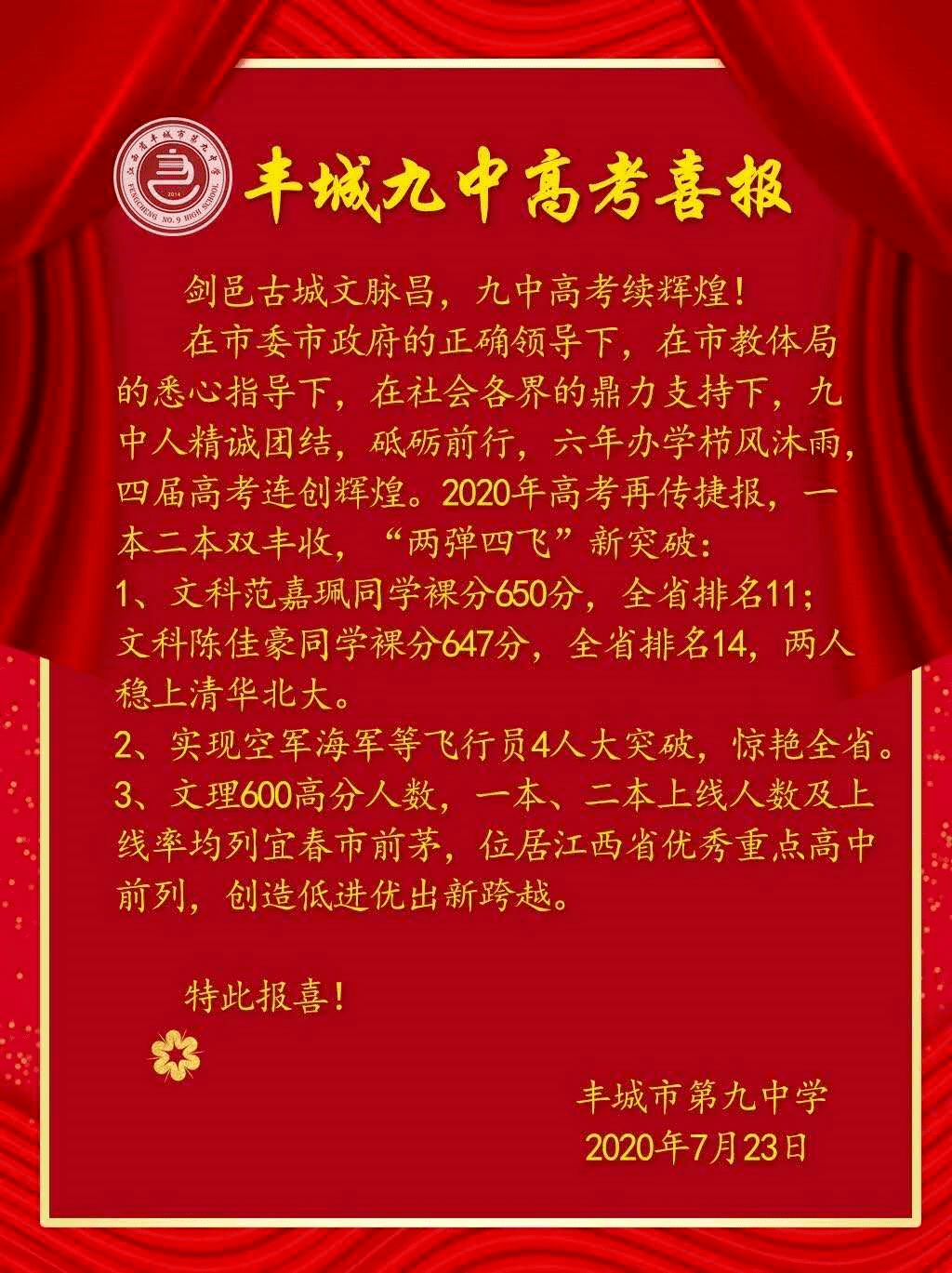 江西省丰城市第九中学
FENGCHENG NO.9 HIGH SCHOOL
2014

丰城九中高考喜报

剑邑古城文脉昌，九中高考续辉煌！

在市委市政府的正确领导下，在市教体局的悉心指导下，在社会各界的鼎力支持下，九中人精诚团结，砥砺前行，六年办学栉风沐雨，四届高考连创辉煌。2020年高考再传捷报，一本二本双丰收，“两弹四飞”新突破：

1、文科范嘉珮同学裸分650分，全省排名11；文科陈佳豪同学裸分647分，全省排名14，两人稳上清华北大。

2、实现空军海军等飞行员4人大突破，惊艳全省。

3、文理600高分人数，一本、二本上线人数及上线率均列宜春市前茅，位居江西省优秀重点高中前列，创造低进优出新跨越。

特此报喜！

丰城市第九中学
2020年7月23日